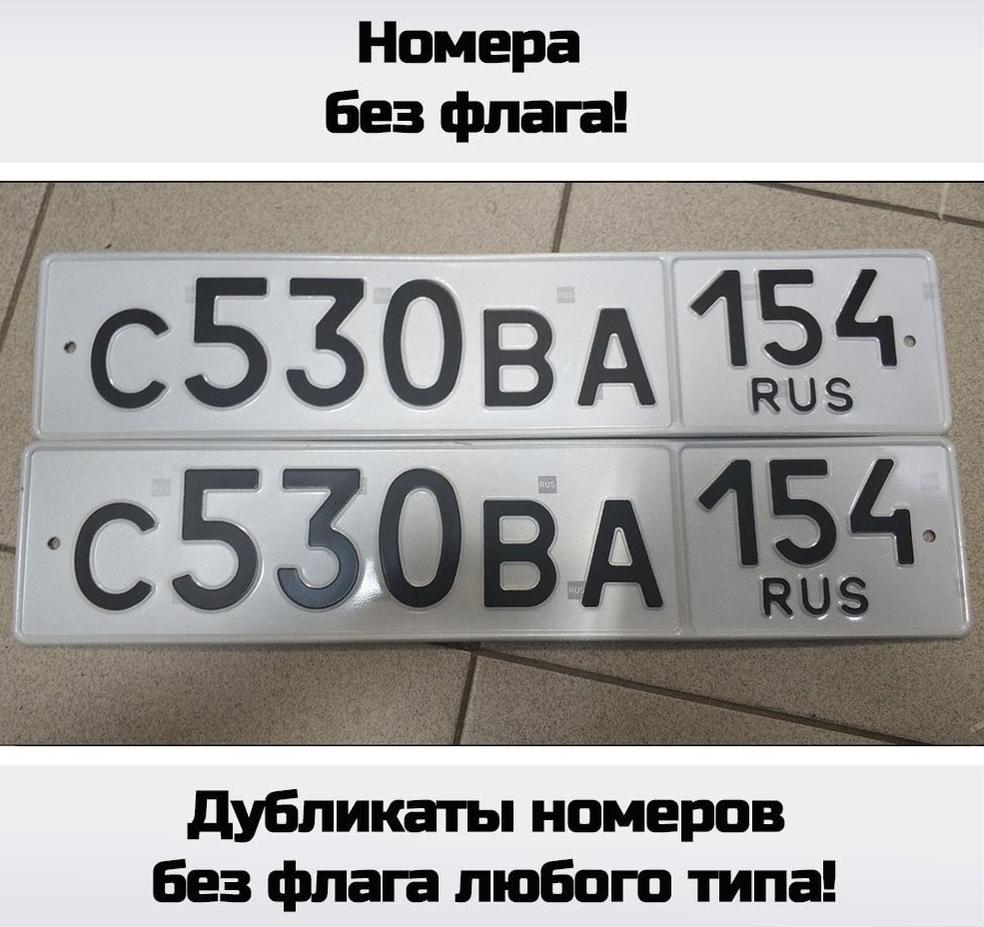 Номера
без флага!

С530ВА 154 RUS

С530ВА 154 RUS

Дубликаты номеров
без флага любого типа!